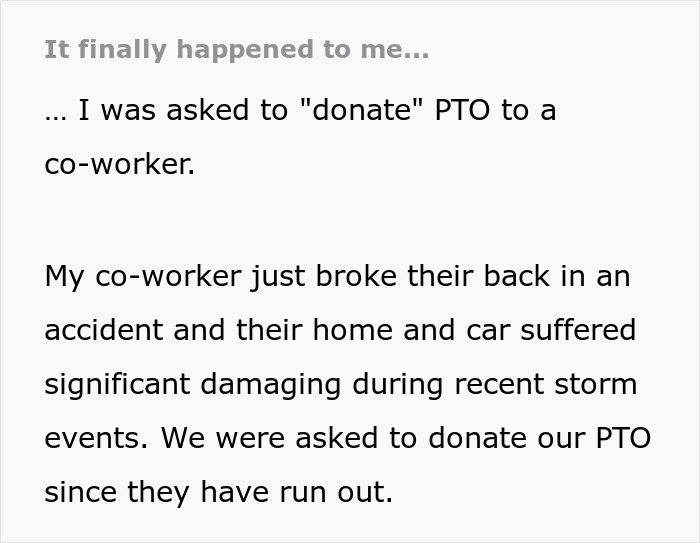 It finally happened to me...

... I was asked to "donate" PTO to a co-worker.

My co-worker just broke their back in an accident and their home and car suffered significant damaging during recent storm events. We were asked to donate our PTO since they have run out.